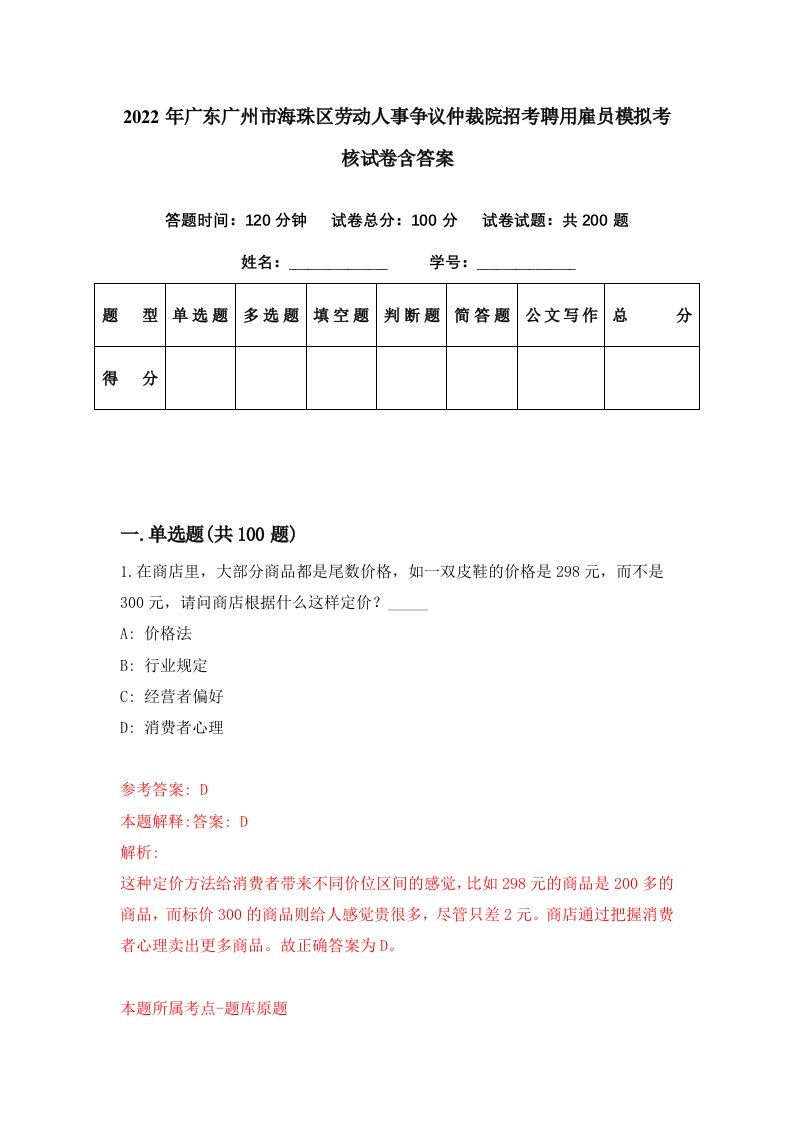 2022年广东广州市海珠区劳动人事争议仲裁院招考聘用雇员模拟考核试卷含答案

答题时间：120分钟　试卷总分：100分　试卷试题：共200题

姓名：____________　学号：____________

| 题　型 | 单选题 | 多选题 | 填空题 | 判断题 | 简答题 | 公文写作 | 总　分 |
|---|---|---|---|---|---|---|---|
| 得　分 | | | | | | | |

一.单选题(共100题)

1.在商店里，大部分商品都是尾数价格，如一双皮鞋的价格是298元，而不是300元，请问商店根据什么这样定价？_____

A: 价格法

B: 行业规定

C: 经营者偏好

D: 消费者心理

参考答案: D

本题解释:答案: D

解析:

这种定价方法给消费者带来不同价位区间的感觉，比如298元的商品是200多的商品，而标价300的商品则给人感觉贵很多，尽管只差2元。商店通过把握消费者心理卖出更多商品。故正确答案为D。

本题所属考点-题库原题